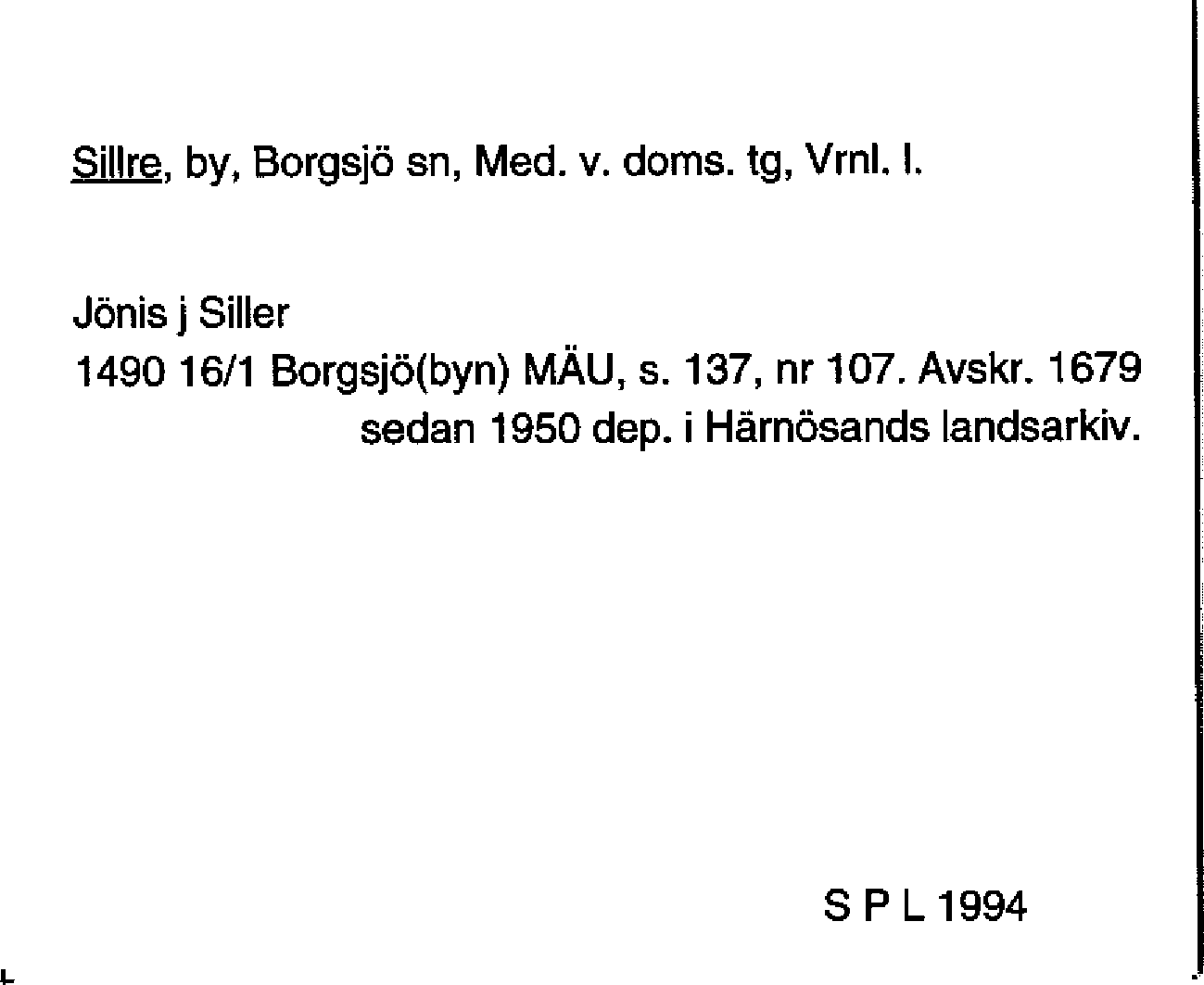 Sillre, by, Borgsjö sn, Med. v. doms. tg, Vrnl. l.

Jönis j Siller
1490 16/1 Borgsjö(byn) MÄU, s. 137, nr 107. Avskr. 1679 sedan 1950 dep. i Härnösands landsarkiv.

S P L 1994